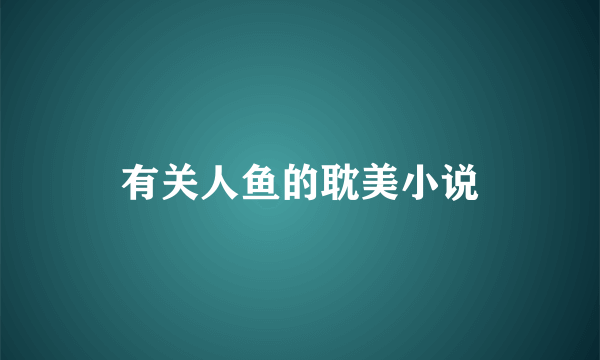 有关人鱼的耽美小说